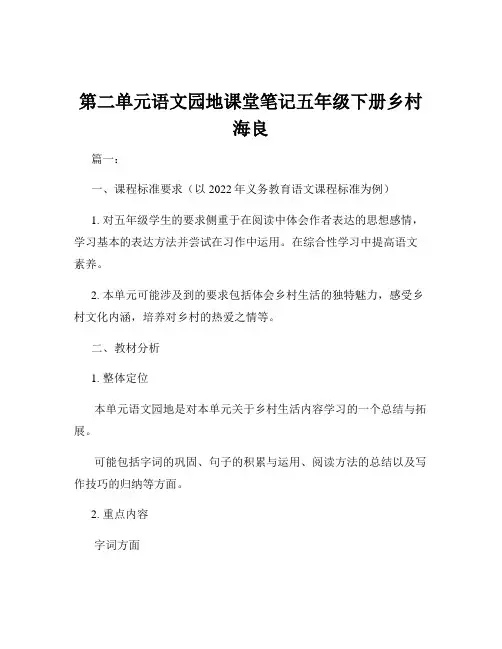 第二单元语文园地课堂笔记五年级下册乡村海良

篇一：

一、课程标准要求（以 2022 年义务教育语文课程标准为例）

1. 对五年级学生的要求侧重于在阅读中体会作者表达的思想感情，学习基本的表达方法并尝试在习作中运用。在综合性学习中提高语文素养。

2. 本单元可能涉及到的要求包括体会乡村生活的独特魅力，感受乡村文化内涵，培养对乡村的热爱之情等。

二、教材分析

1. 整体定位

本单元语文园地是对本单元关于乡村生活内容学习的一个总结与拓展。

可能包括字词的巩固、句子的积累与运用、阅读方法的总结以及写作技巧的归纳等方面。

2. 重点内容

字词方面